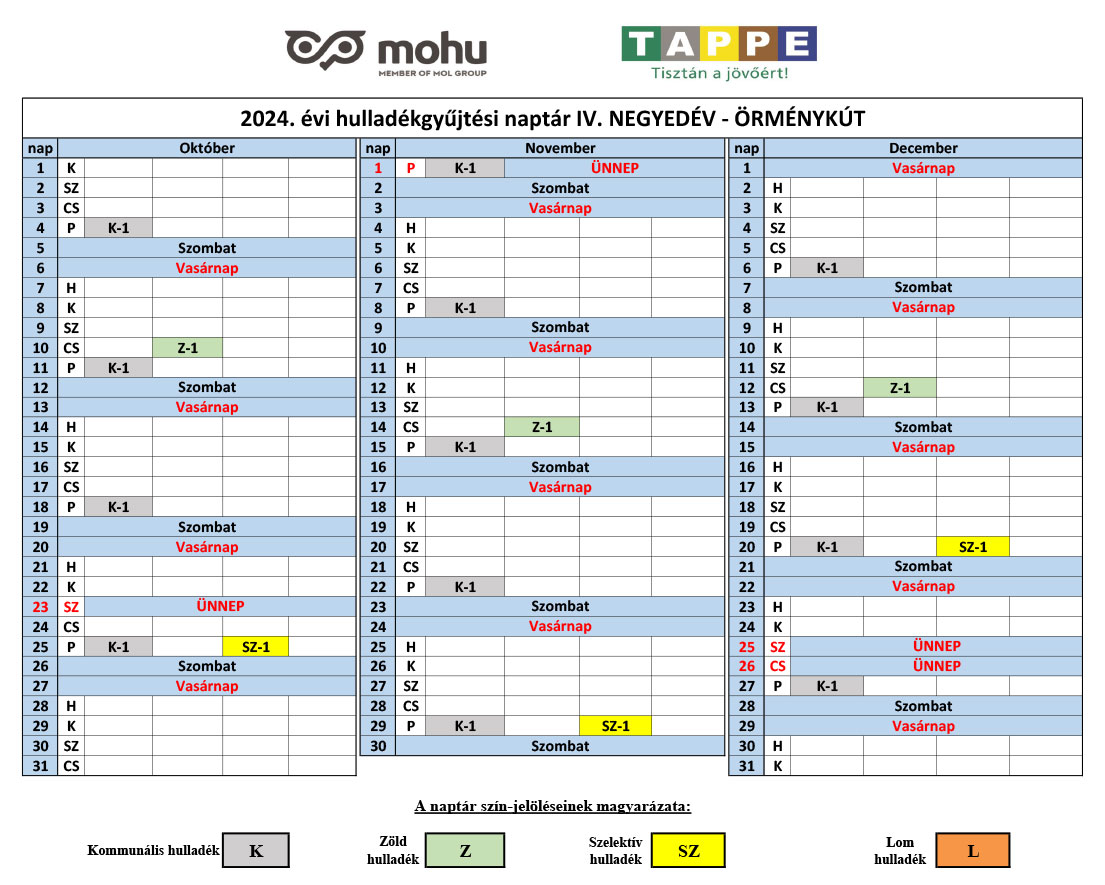 mohu
MEMBER OF MOL GROUP

TAPPE
Tisztán a jövőért!

2024. évi hulladékgyűjtési naptár IV. NEGYEDÉV - ÖRMÉNYKÚT

| nap | Október | | | | |
|---|---|---|---|---|---|
| 1 | K | | | | |
| 2 | SZ | | | | |
| 3 | CS | | | | |
| 4 | P | K-1 | | | |
| 5 | Szombat | | | | |
| 6 | Vasárnap | | | | |
| 7 | H | | | | |
| 8 | K | | | | |
| 9 | SZ | | | | |
| 10 | CS | | Z-1 | | |
| 11 | P | K-1 | | | |
| 12 | Szombat | | | | |
| 13 | Vasárnap | | | | |
| 14 | H | | | | |
| 15 | K | | | | |
| 16 | SZ | | | | |
| 17 | CS | | | | |
| 18 | P | K-1 | | | |
| 19 | Szombat | | | | |
| 20 | Vasárnap | | | | |
| 21 | H | | | | |
| 22 | K | | | | |
| 23 | SZ | ÜNNEP | | | |
| 24 | CS | | | | |
| 25 | P | K-1 | | SZ-1 | |
| 26 | Szombat | | | | |
| 27 | Vasárnap | | | | |
| 28 | H | | | | |
| 29 | K | | | | |
| 30 | SZ | | | | |
| 31 | CS | | | | |

| nap | November | | | | |
|---|---|---|---|---|---|
| 1 | P | K-1 | ÜNNEP | | |
| 2 | Szombat | | | | |
| 3 | Vasárnap | | | | |
| 4 | H | | | | |
| 5 | K | | | | |
| 6 | SZ | | | | |
| 7 | CS | | | | |
| 8 | P | K-1 | | | |
| 9 | Szombat | | | | |
| 10 | Vasárnap | | | | |
| 11 | H | | | | |
| 12 | K | | | | |
| 13 | SZ | | | | |
| 14 | CS | | Z-1 | | |
| 15 | P | K-1 | | | |
| 16 | Szombat | | | | |
| 17 | Vasárnap | | | | |
| 18 | H | | | | |
| 19 | K | | | | |
| 20 | SZ | | | | |
| 21 | CS | | | | |
| 22 | P | K-1 | | | |
| 23 | Szombat | | | | |
| 24 | Vasárnap | | | | |
| 25 | H | | | | |
| 26 | K | | | | |
| 27 | SZ | | | | |
| 28 | CS | | | | |
| 29 | P | K-1 | | SZ-1 | |
| 30 | Szombat | | | | |

| nap | December | | | | |
|---|---|---|---|---|---|
| 1 | Vasárnap | | | | |
| 2 | H | | | | |
| 3 | K | | | | |
| 4 | SZ | | | | |
| 5 | CS | | | | |
| 6 | P | K-1 | | | |
| 7 | Szombat | | | | |
| 8 | Vasárnap | | | | |
| 9 | H | | | | |
| 10 | K | | | | |
| 11 | SZ | | | | |
| 12 | CS | | Z-1 | | |
| 13 | P | K-1 | | | |
| 14 | Szombat | | | | |
| 15 | Vasárnap | | | | |
| 16 | H | | | | |
| 17 | K | | | | |
| 18 | SZ | | | | |
| 19 | CS | | | | |
| 20 | P | K-1 | | SZ-1 | |
| 21 | Szombat | | | | |
| 22 | Vasárnap | | | | |
| 23 | H | | | | |
| 24 | K | | | | |
| 25 | SZ | ÜNNEP | | | |
| 26 | CS | ÜNNEP | | | |
| 27 | P | K-1 | | | |
| 28 | Szombat | | | | |
| 29 | Vasárnap | | | | |
| 30 | H | | | | |
| 31 | K | | | | |

A naptár szín-jelöléseinek magyarázata:

Kommunális hulladék K
Zöld hulladék Z
Szelektív hulladék SZ
Lom hulladék L